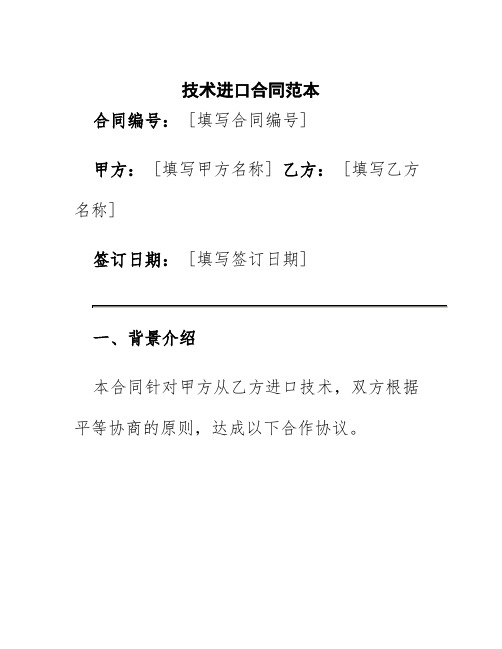 技术进口合同范本

合同编号：［填写合同编号］

甲方：［填写甲方名称］乙方：［填写乙方名称］

签订日期：［填写签订日期］

一、背景介绍

本合同针对甲方从乙方进口技术，双方根据平等协商的原则，达成以下合作协议。